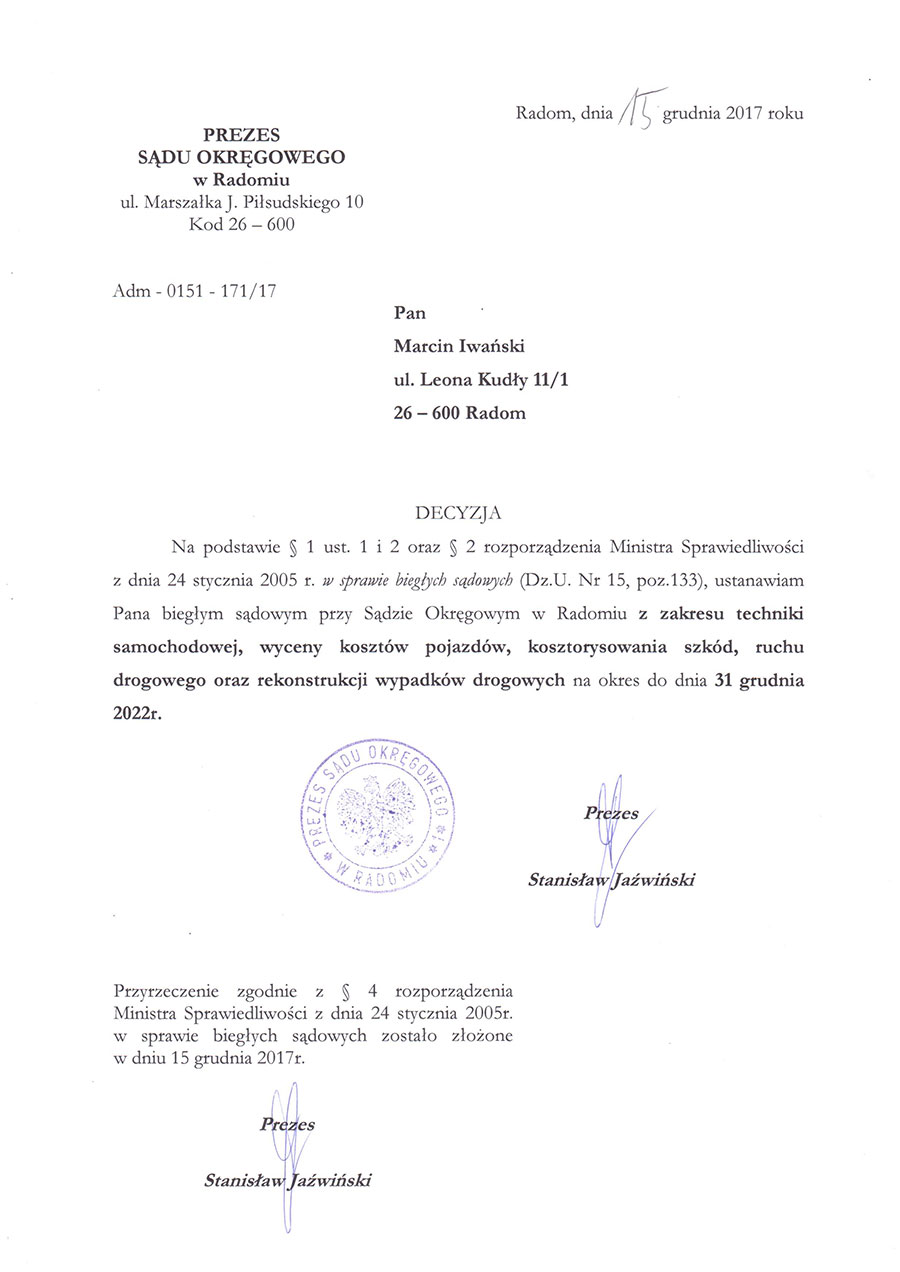 Radom, dnia 15 grudnia 2017 roku

PREZES
SĄDU OKRĘGOWEGO
w Radomiu
ul. Marszałka J. Piłsudskiego 10
Kod 26 – 600

Adm - 0151 - 171/17

Pan
Marcin Iwański
ul. Leona Kudły 11/1
26 – 600 Radom

DECYZJA

Na podstawie § 1 ust. 1 i 2 oraz § 2 rozporządzenia Ministra Sprawiedliwości z dnia 24 stycznia 2005 r. w sprawie biegłych sądowych (Dz.U. Nr 15, poz.133), ustanawiam Pana biegłym sądowym przy Sądzie Okręgowym w Radomiu z zakresu techniki samochodowej, wyceny kosztów pojazdów, kosztorysowania szkód, ruchu drogowego oraz rekonstrukcji wypadków drogowych na okres do dnia 31 grudnia 2022r.

PREZES SĄDU OKRĘGOWEGO W RADOMIU

Prezes
Stanisław Jaźwiński

Przyrzeczenie zgodnie z § 4 rozporządzenia Ministra Sprawiedliwości z dnia 24 stycznia 2005r. w sprawie biegłych sądowych zostało złożone w dniu 15 grudnia 2017r.

Prezes
Stanisław Jaźwiński